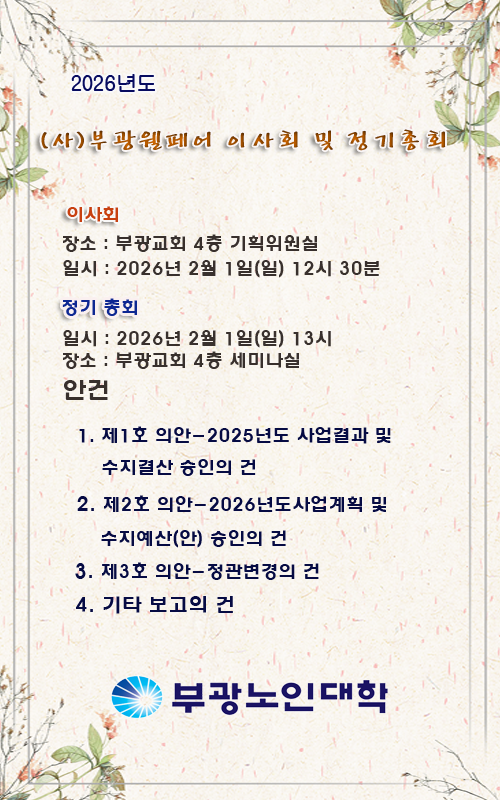 2026년도

(사)부광웰페어 이사회 및 정기총회

이사회

장소 : 부광교회 4층 기획위원실
일시 : 2026년 2월 1일(일) 12시 30분

정기 총회

일시 : 2026년 2월 1일(일) 13시
장소 : 부광교회 4층 세미나실

안건

1. 제1호 의안-2025년도 사업결과 및 수지결산 승인의 건
2. 제2호 의안-2026년도사업계획 및 수지예산(안) 승인의 건
3. 제3호 의안-정관변경의 건
4. 기타 보고의 건

부광노인대학